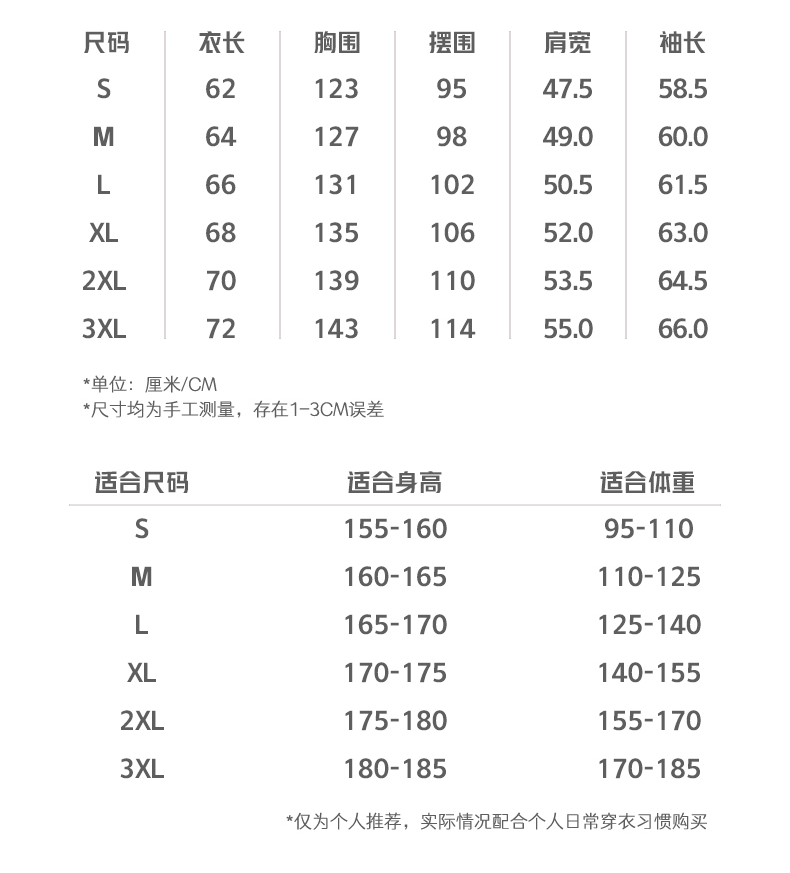 | 尺码 | 衣长 | 胸围 | 摆围 | 肩宽 | 袖长 |
|---|---|---|---|---|---|
| S | 62 | 123 | 95 | 47.5 | 58.5 |
| M | 64 | 127 | 98 | 49.0 | 60.0 |
| L | 66 | 131 | 102 | 50.5 | 61.5 |
| XL | 68 | 135 | 106 | 52.0 | 63.0 |
| 2XL | 70 | 139 | 110 | 53.5 | 64.5 |
| 3XL | 72 | 143 | 114 | 55.0 | 66.0 |

*单位：厘米/CM
*尺寸均为手工测量，存在1-3CM误差

| 适合尺码 | 适合身高 | 适合体重 |
|---|---|---|
| S | 155-160 | 95-110 |
| M | 160-165 | 110-125 |
| L | 165-170 | 125-140 |
| XL | 170-175 | 140-155 |
| 2XL | 175-180 | 155-170 |
| 3XL | 180-185 | 170-185 |

*仅为个人推荐，实际情况配合个人日常穿衣习惯购买